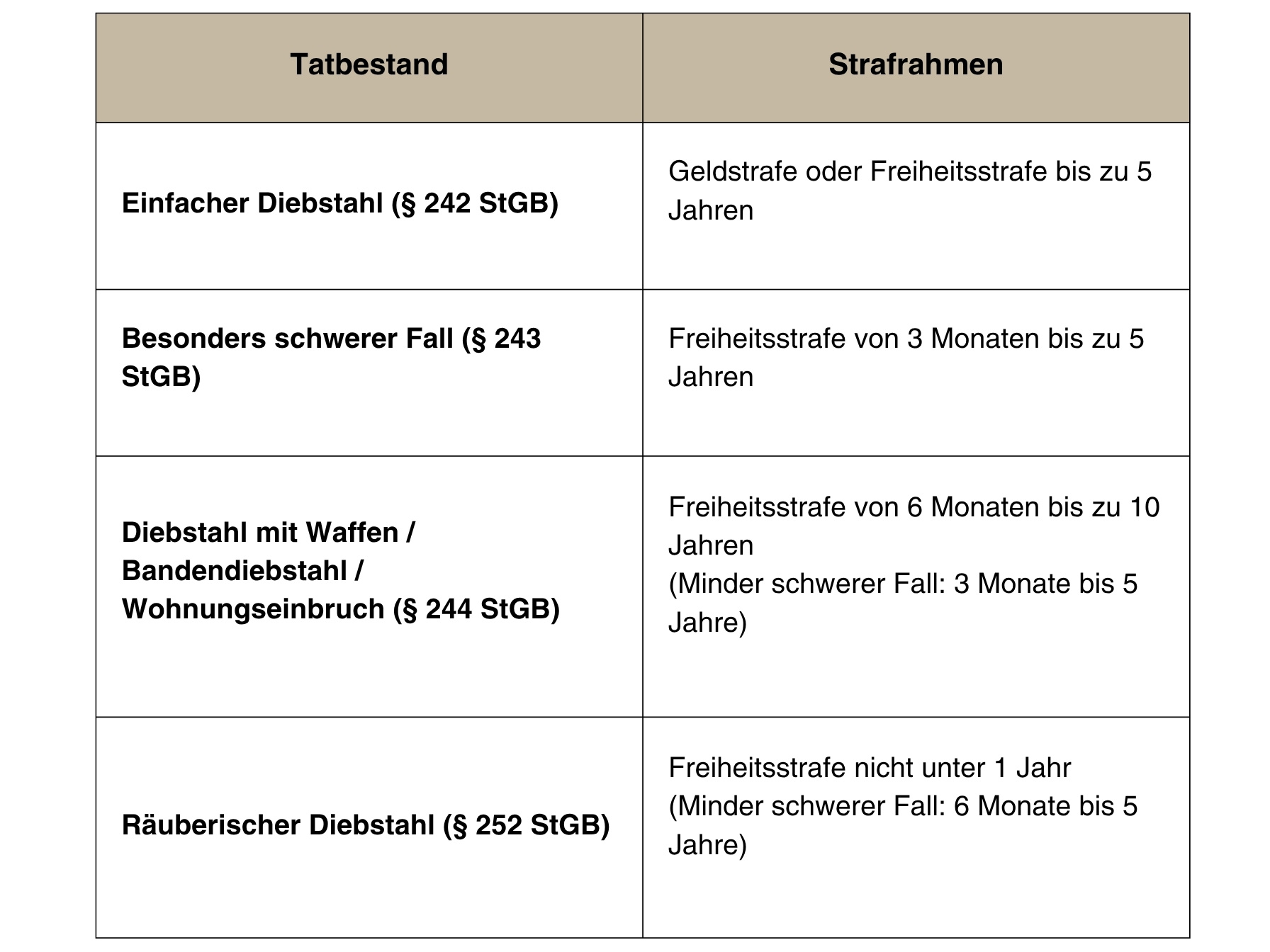 | Tatbestand | Strafrahmen |
|---|---|
| Einfacher Diebstahl (§ 242 StGB) | Geldstrafe oder Freiheitsstrafe bis zu 5 Jahren |
| Besonders schwerer Fall (§ 243 StGB) | Freiheitsstrafe von 3 Monaten bis zu 5 Jahren |
| Diebstahl mit Waffen / Bandendiebstahl / Wohnungseinbruch (§ 244 StGB) | Freiheitsstrafe von 6 Monaten bis zu 10 Jahren (Minder schwerer Fall: 3 Monate bis 5 Jahre) |
| Räuberischer Diebstahl (§ 252 StGB) | Freiheitsstrafe nicht unter 1 Jahr (Minder schwerer Fall: 6 Monate bis 5 Jahre) |